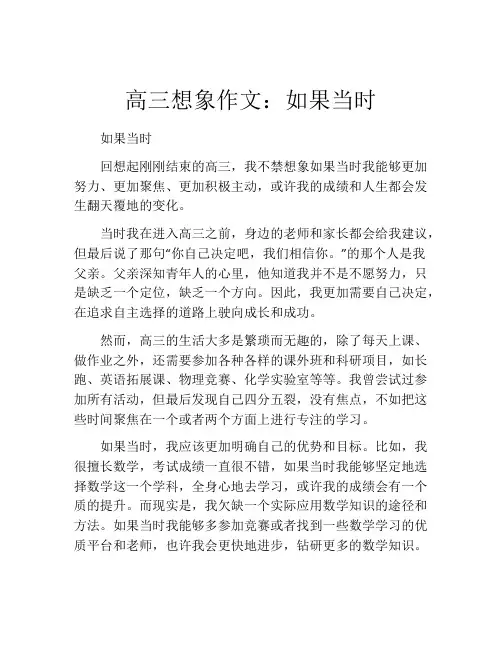 高三想象作文：如果当时

如果当时

回想起刚刚结束的高三，我不禁想象如果当时我能够更加努力、更加聚焦、更加积极主动，或许我的成绩和人生都会发生翻天覆地的变化。

当时我在进入高三之前，身边的老师和家长都会给我建议，但最后说了那句“你自己决定吧，我们相信你。”的那个人是我父亲。父亲深知青年人的心里，他知道我并不是不愿努力，只是缺乏一个定位，缺乏一个方向。因此，我更加需要自己决定，在追求自主选择的道路上驶向成长和成功。

然而，高三的生活大多是繁琐而无趣的，除了每天上课、做作业之外，还需要参加各种各样的课外班和科研项目，如长跑、英语拓展课、物理竞赛、化学实验室等等。我曾尝试过参加所有活动，但最后发现自己四分五裂，没有焦点，不如把这些时间聚焦在一个或者两个方面上进行专注的学习。

如果当时，我应该更加明确自己的优势和目标。比如，我很擅长数学，考试成绩一直很不错，如果当时我能够坚定地选择数学这一个学科，全身心地去学习，或许我的成绩会有一个质的提升。而现实是，我欠缺一个实际应用数学知识的途径和方法。如果当时我能够多参加竞赛或者找到一些数学学习的优质平台和老师，也许我会更快地进步，钻研更多的数学知识。